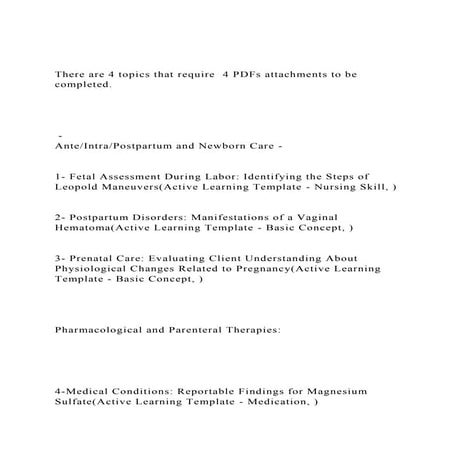 There are 4 topics that require 4 PDFs attachments to be completed.

-
Ante/Intra/Postpartum and Newborn Care -

1- Fetal Assessment During Labor: Identifying the Steps of Leopold Maneuvers(Active Learning Template - Nursing Skill, )

2- Postpartum Disorders: Manifestations of a Vaginal Hematoma(Active Learning Template - Basic Concept, )

3- Prenatal Care: Evaluating Client Understanding About Physiological Changes Related to Pregnancy(Active Learning Template - Basic Concept, )

Pharmacological and Parenteral Therapies:

4-Medical Conditions: Reportable Findings for Magnesium Sulfate(Active Learning Template - Medication, )